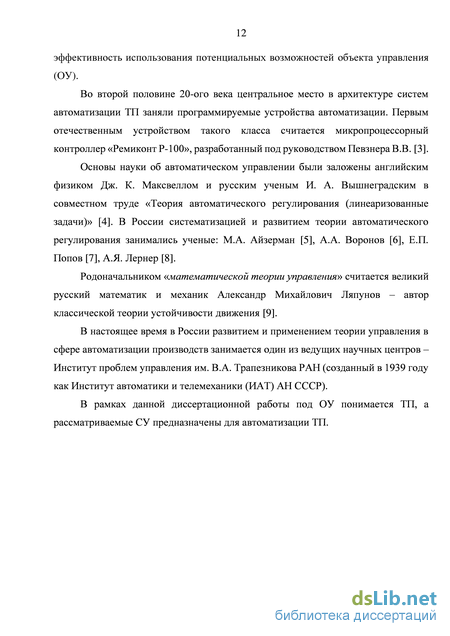 12

эффективность использования потенциальных возможностей объекта управления (ОУ).

Во второй половине 20-ого века центральное место в архитектуре систем автоматизации ТП заняли программируемые устройства автоматизации. Первым отечественным устройством такого класса считается микропроцессорный контроллер «Ремиконт Р-100», разработанный под руководством Певзнера В.В. [3].

Основы науки об автоматическом управлении были заложены английским физиком Дж. К. Максвеллом и русским ученым И. А. Вышнеградским в совместном труде «Теория автоматического регулирования (линеаризованные задачи)» [4]. В России систематизацией и развитием теории автоматического регулирования занимались ученые: М.А. Айзерман [5], А.А. Воронов [6], Е.П. Попов [7], А.Я. Лернер [8].

Родоначальником «математической теории управления» считается великий русский математик и механик Александр Михайлович Ляпунов – автор классической теории устойчивости движения [9].

В настоящее время в России развитием и применением теории управления в сфере автоматизации производств занимается один из ведущих научных центров – Институт проблем управления им. В.А. Трапезникова РАН (созданный в 1939 году как Институт автоматики и телемеханики (ИАТ) АН СССР).

В рамках данной диссертационной работы под ОУ понимается ТП, а рассматриваемые СУ предназначены для автоматизации ТП.

dsLib.net
библиотека диссертаций